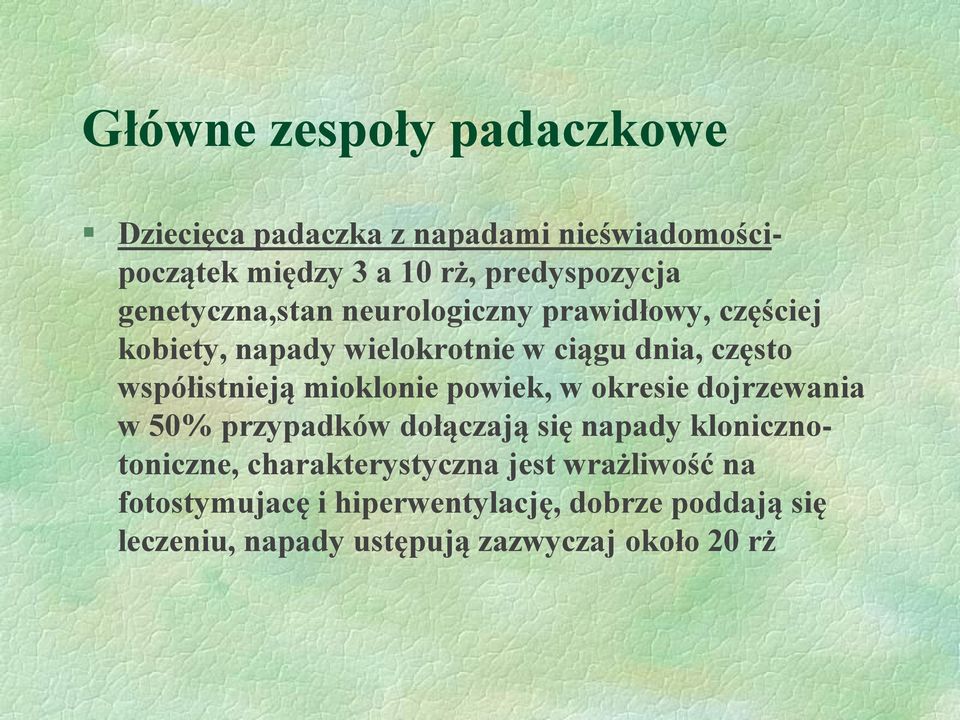 Główne zespoły padaczkowe

§ Dziecięca padaczka z napadami nieświadomości- początek między 3 a 10 rż, predyspozycja genetyczna,stan neurologiczny prawidłowy, częściej kobiety, napady wielokrotnie w ciągu dnia, często współistnieją mioklonie powiek, w okresie dojrzewania w 50% przypadków dołączają się napady kloniczno-toniczne, charakterystyczna jest wrażliwość na fotostymujacę i hiperwentylację, dobrze poddają się leczeniu, napady ustępują zazwyczaj około 20 rż